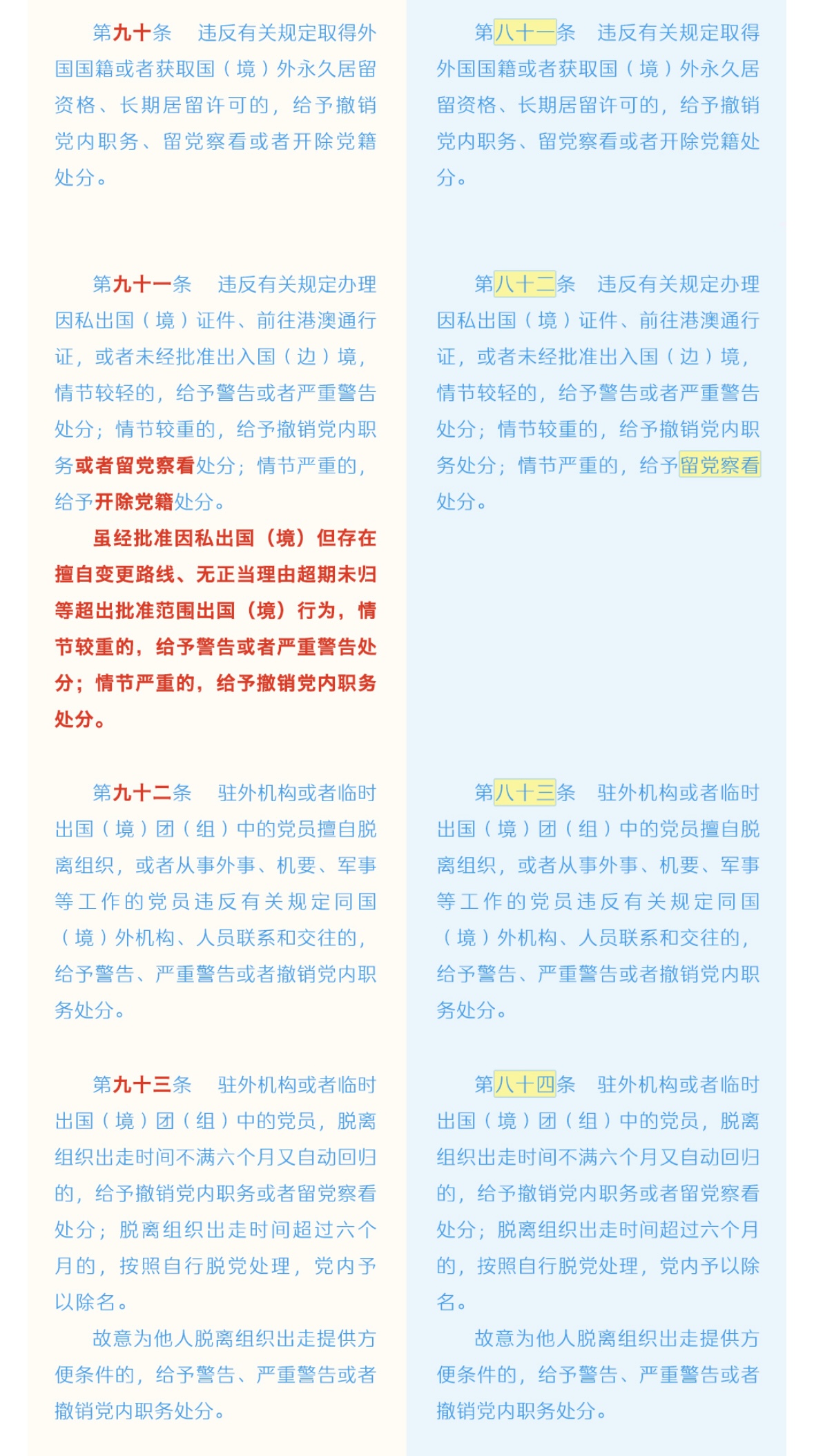 第九十条　违反有关规定取得外国国籍或者获取国（境）外永久居留资格、长期居留许可的，给予撤销党内职务、留党察看或者开除党籍处分。

第九十一条　违反有关规定办理因私出国（境）证件、前往港澳通行证，或者未经批准出入国（边）境，情节较轻的，给予警告或者严重警告处分；情节较重的，给予撤销党内职务或者留党察看处分；情节严重的，给予开除党籍处分。

虽经批准因私出国（境）但存在擅自变更路线、无正当理由超期未归等超出批准范围出国（境）行为，情节较重的，给予警告或者严重警告处分；情节严重的，给予撤销党内职务处分。

第九十二条　驻外机构或者临时出国（境）团（组）中的党员擅自脱离组织，或者从事外事、机要、军事等工作的党员违反有关规定同国（境）外机构、人员联系和交往的，给予警告、严重警告或者撤销党内职务处分。

第九十三条　驻外机构或者临时出国（境）团（组）中的党员，脱离组织出走时间不满六个月又自动回归的，给予撤销党内职务或者留党察看处分；脱离组织出走时间超过六个月的，按照自行脱党处理，党内予以除名。

故意为他人脱离组织出走提供方便条件的，给予警告、严重警告或者撤销党内职务处分。

第八十一条　违反有关规定取得外国国籍或者获取国（境）外永久居留资格、长期居留许可的，给予撤销党内职务、留党察看或者开除党籍处分。

第八十二条　违反有关规定办理因私出国（境）证件、前往港澳通行证，或者未经批准出入国（边）境，情节较轻的，给予警告或者严重警告处分；情节较重的，给予撤销党内职务处分；情节严重的，给予留党察看处分。

第八十三条　驻外机构或者临时出国（境）团（组）中的党员擅自脱离组织，或者从事外事、机要、军事等工作的党员违反有关规定同国（境）外机构、人员联系和交往的，给予警告、严重警告或者撤销党内职务处分。

第八十四条　驻外机构或者临时出国（境）团（组）中的党员，脱离组织出走时间不满六个月又自动回归的，给予撤销党内职务或者留党察看处分；脱离组织出走时间超过六个月的，按照自行脱党处理，党内予以除名。

故意为他人脱离组织出走提供方便条件的，给予警告、严重警告或者撤销党内职务处分。